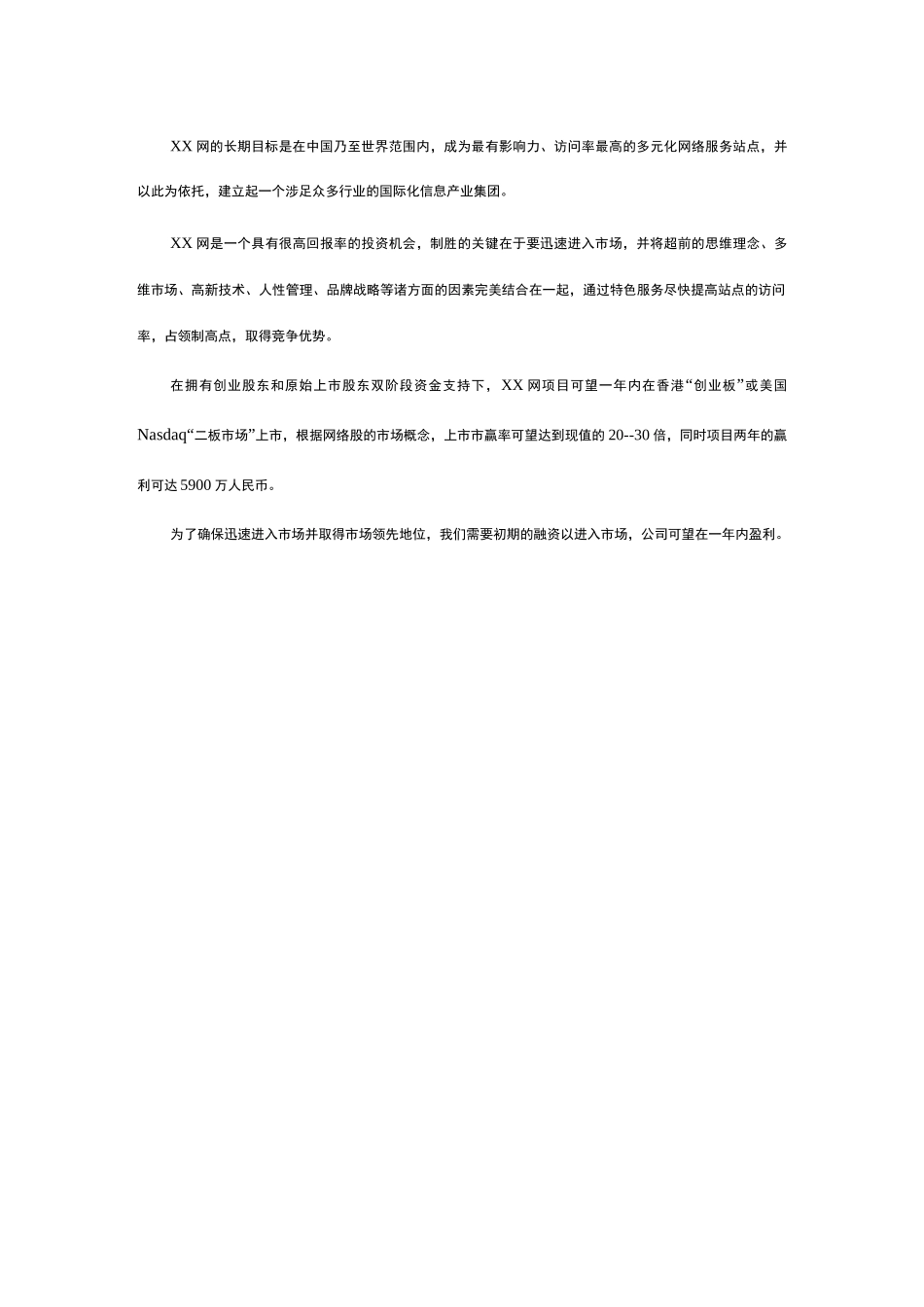 XX 网的长期目标是在中国乃至世界范围内，成为最有影响力、访问率最高的多元化网络服务站点，并以此为依托，建立起一个涉足众多行业的国际化信息产业集团。

XX 网是一个具有很高回报率的投资机会，制胜的关键在于要迅速进入市场，并将超前的思维理念、多维市场、高新技术、人性管理、品牌战略等诸方面的因素完美结合在一起，通过特色服务尽快提高站点的访问率，占领制高点，取得竞争优势。

在拥有创业股东和原始上市股东双阶段资金支持下，XX 网项目可望一年内在香港“创业板”或美国 Nasdaq“二板市场”上市，根据网络股的市场概念，上市市赢率可望达到现值的 20--30 倍，同时项目两年的赢利可达 5900 万人民币。

为了确保迅速进入市场并取得市场领先地位，我们需要初期的融资以进入市场，公司可望在一年内盈利。